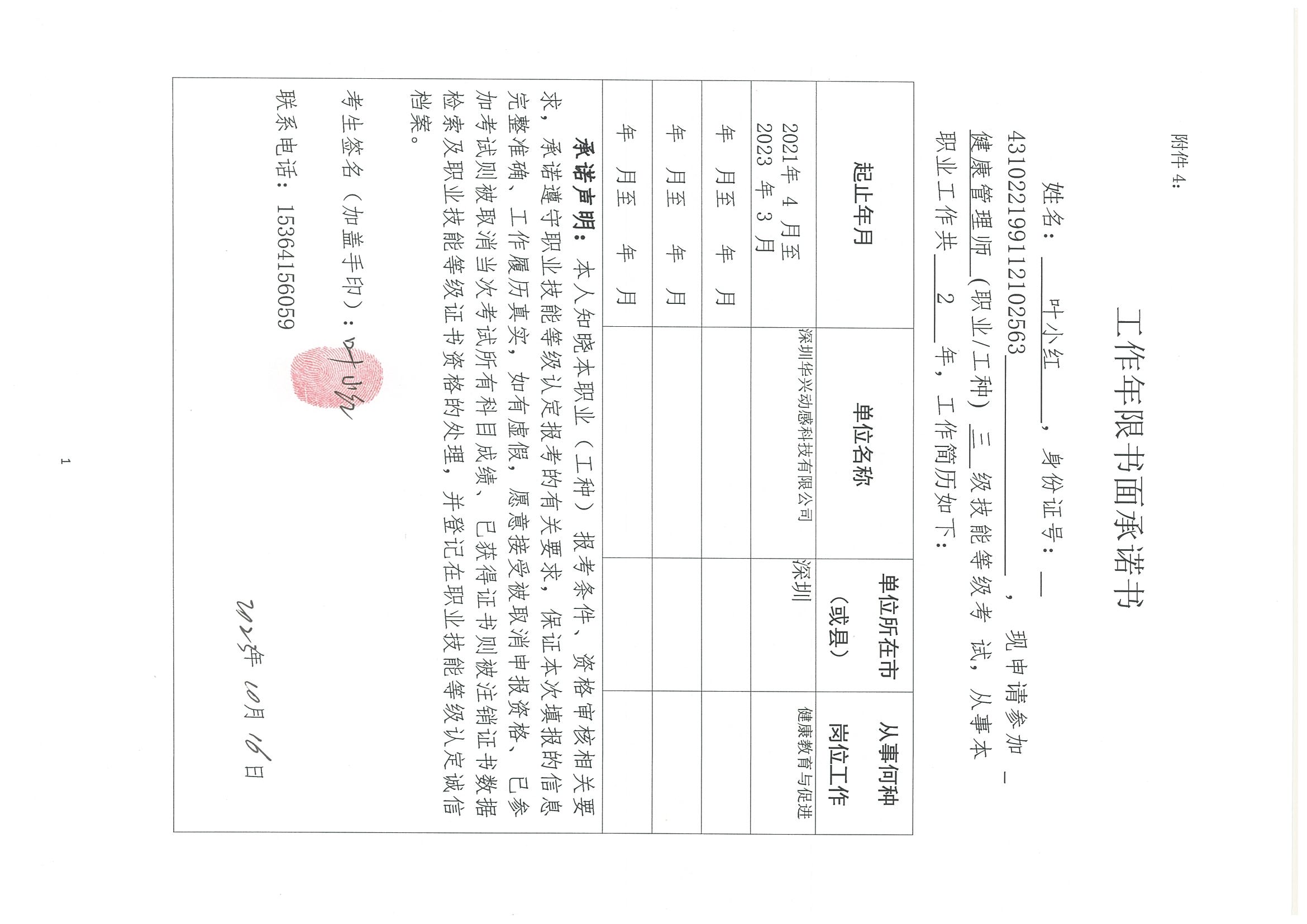 附件 4:

工作年限书面承诺书

姓名：叶小红，身份证号：431022199112102563，现申请参加健康管理师（职业/工种）三级技能等级考试，从事本职业工作共 2 年，工作简历如下：

| 起止年月 | 单位名称 | 单位所在市（或县） | 从事何种岗位工作 |
|---|---|---|---|
| 2021年 4 月至 2023 年 3 月 | 深圳华兴动感科技有限公司 | 深圳 | 健康教育与促进 |
| 年 月至 年 月 | | | |
| 年 月至 年 月 | | | |
| 年 月至 年 月 | | | |

承诺声明：本人知晓本职业（工种）报考条件、资格审核相关要求，承诺遵守职业技能等级认定报考的有关要求，保证本次填报的信息完整准确、工作履历真实，如有虚假，愿意接受被取消申报资格、已参加考试则被取消当次考试所有科目成绩、已获得证书则被注销证书数据检索及职业技能等级证书资格的处理，并登记在职业技能等级认定诚信档案。

考生签名（加盖手印）：叶小红

联系电话：15364156059

2023年 10月 16日

1